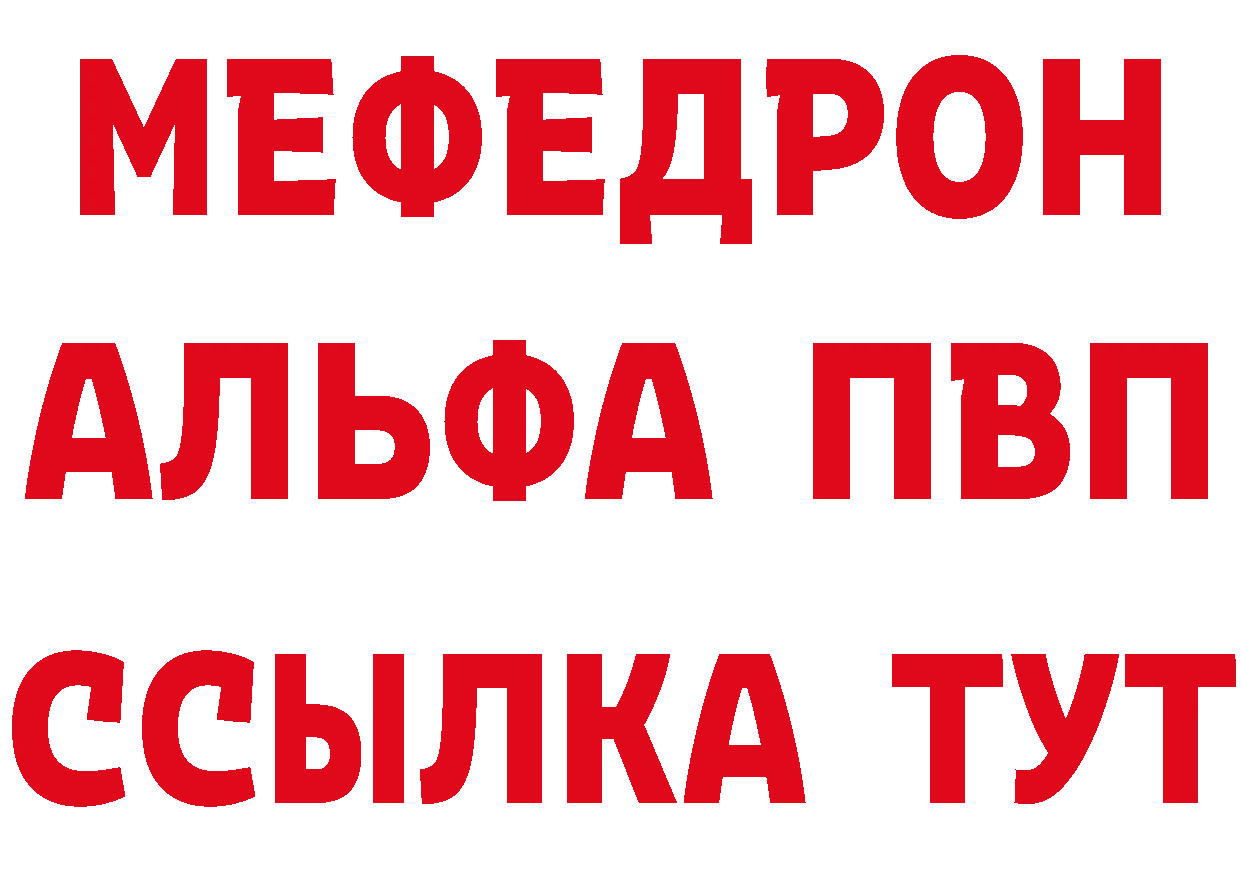 МЕФЕДРОН
АЛЬФА ПВП
ССЫЛКА ТУТ